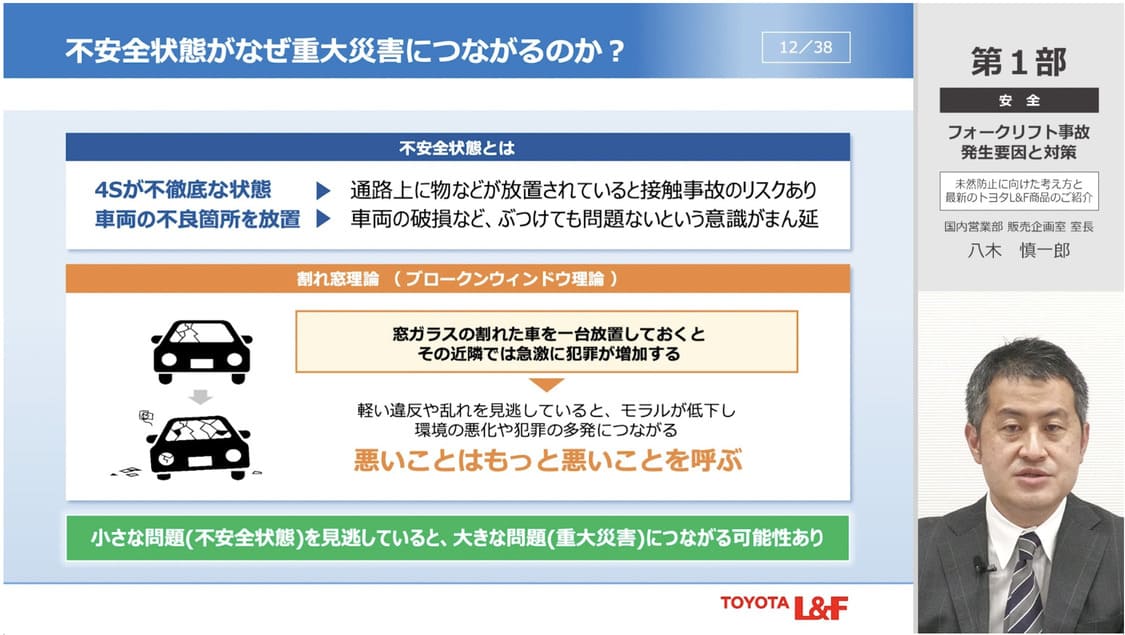 不安全状態がなぜ重大災害につながるのか？

12／38

不安全状態とは

4Sが不徹底な状態 ▶ 通路上に物などが放置されていると接触事故のリスクあり
車両の不良箇所を放置 ▶ 車両の破損など、ぶつけても問題ないという意識がまん延

割れ窓理論 （ブロークンウィンドウ理論）

窓ガラスの割れた車を一台放置しておくと
その近隣では急激に犯罪が増加する

軽い違反や乱れを見逃していると、モラルが低下し
環境の悪化や犯罪の多発につながる

悪いことはもっと悪いことを呼ぶ

小さな問題(不安全状態)を見逃していると、大きな問題(重大災害)につながる可能性あり

TOYOTA L&F

第1部

安全

フォークリフト事故
発生要因と対策

未然防止に向けた考え方と
最新のトヨタL&F商品のご紹介

国内営業部 販売企画室 室長
八木 慎一郎